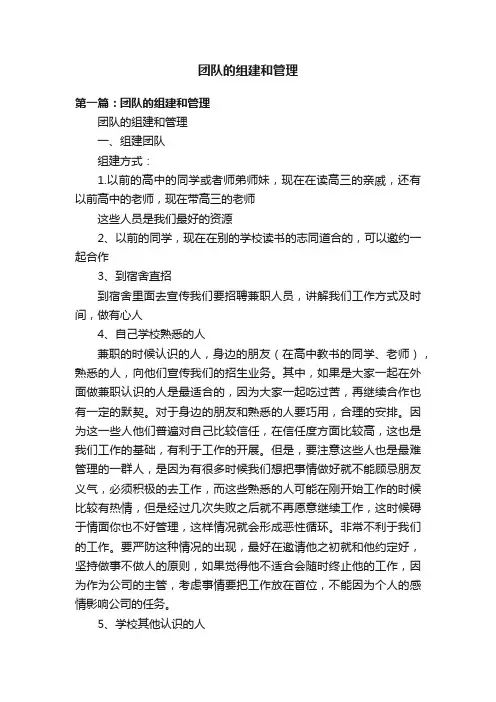 团队的组建和管理

第一篇：团队的组建和管理

团队的组建和管理

一、组建团队

组建方式：

1.以前的高中的同学或者师弟师妹，现在在读高三的亲戚，还有以前高中的老师，现在带高三的老师

这些人员是我们最好的资源

2、以前的同学，现在在别的学校读书的志同道合的，可以邀约一起合作

3、到宿舍直招

到宿舍里面去宣传我们要招聘兼职人员，讲解我们工作方式及时间，做有心人

4、自己学校熟悉的人

兼职的时候认识的人，身边的朋友（在高中教书的同学、老师），熟悉的人，向他们宣传我们的招生业务。其中，如果是大家一起在外面做兼职认识的人是最适合的，因为大家一起吃过苦，再继续合作也有一定的默契。对于身边的朋友和熟悉的人要巧用，合理的安排。因为这一些人他们普遍对自己比较信任，在信任度方面比较高，这也是我们工作的基础，有利于工作的开展。但是，要注意这些人也是最难管理的一群人，是因为有很多时候我们想把事情做好就不能顾忌朋友义气，必须积极的去工作，而这些熟悉的人可能在刚开始工作的时候比较有热情，但是经过几次失败之后就不再愿意继续工作，这时候碍于情面你也不好管理，这样情况就会形成恶性循环。非常不利于我们的工作。要严防这种情况的出现，最好在邀请他之初就和他约定好，坚持做事不做人的原则，如果觉得他不适合会随时终止他的工作，因为作为公司的主管，考虑事情要把工作放在首位，不能因为个人的感情影响公司的任务。

5、学校其他认识的人